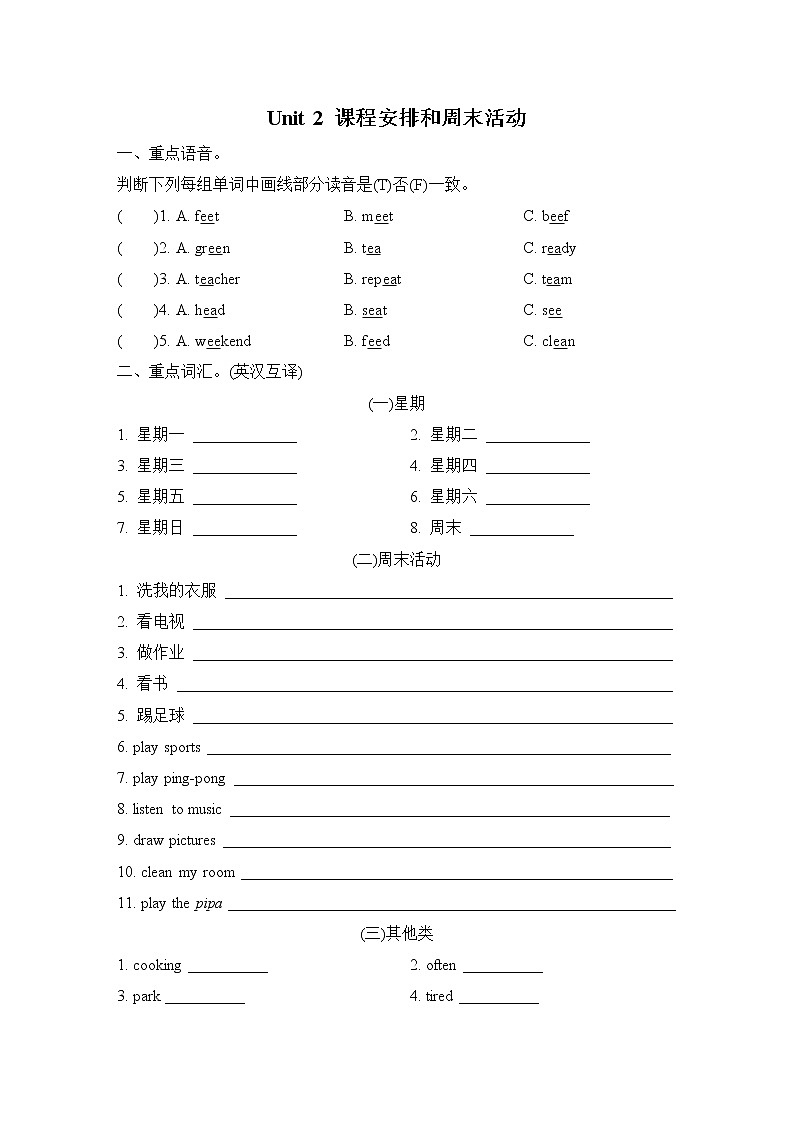 Unit 2 课程安排和周末活动

一、重点语音。

判断下列每组单词中画线部分读音是(T)否(F)一致。

(　　)1. A. feet　　B. meet　　C. beef

(　　)2. A. green　　B. tea　　C. ready

(　　)3. A. teacher　　B. repeat　　C. team

(　　)4. A. head　　B. seat　　C. see

(　　)5. A. weekend　　B. feed　　C. clean

二、重点词汇。(英汉互译)

(一)星期

1. 星期一 ____________　　2. 星期二 ____________

3. 星期三 ____________　　4. 星期四 ____________

5. 星期五 ____________　　6. 星期六 ____________

7. 星期日 ____________　　8. 周末 ____________

(二)周末活动

1. 洗我的衣服 ____________

2. 看电视 ____________

3. 做作业 ____________

4. 看书 ____________

5. 踢足球 ____________

6. play sports ____________

7. play ping-pong ____________

8. listen to music ____________

9. draw pictures ____________

10. clean my room ____________

11. play the pipa ____________

(三)其他类

1. cooking __________　　2. often __________

3. park __________　　4. tired __________